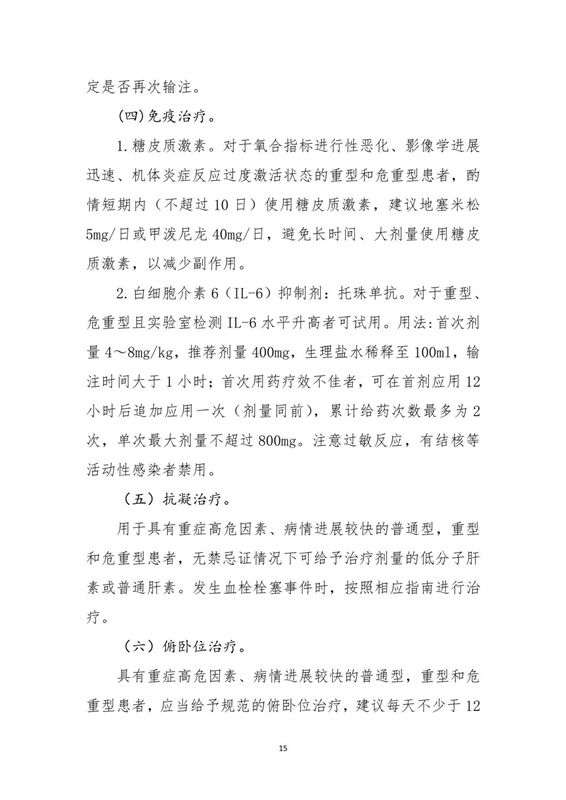 定是否再次输注。

(四)免疫治疗。

1.糖皮质激素。对于氧合指标进行性恶化、影像学进展迅速、机体炎症反应过度激活状态的重型和危重型患者，酌情短期内（不超过10日）使用糖皮质激素，建议地塞米松5mg/日或甲泼尼龙40mg/日，避免长时间、大剂量使用糖皮质激素，以减少副作用。

2.白细胞介素6（IL-6）抑制剂：托珠单抗。对于重型、危重型且实验室检测IL-6水平升高者可试用。用法：首次剂量4～8mg/kg，推荐剂量400mg，生理盐水稀释至100ml，输注时间大于1小时；首次用药疗效不佳者，可在首剂应用12小时后追加应用一次（剂量同前），累计给药次数最多为2次，单次最大剂量不超过800mg。注意过敏反应，有结核等活动性感染者禁用。

（五）抗凝治疗。

用于具有重症高危因素、病情进展较快的普通型，重型和危重型患者，无禁忌证情况下可给予治疗剂量的低分子肝素或普通肝素。发生血栓栓塞事件时，按照相应指南进行治疗。

（六）俯卧位治疗。

具有重症高危因素、病情进展较快的普通型，重型和危重型患者，应当给予规范的俯卧位治疗，建议每天不少于12

15